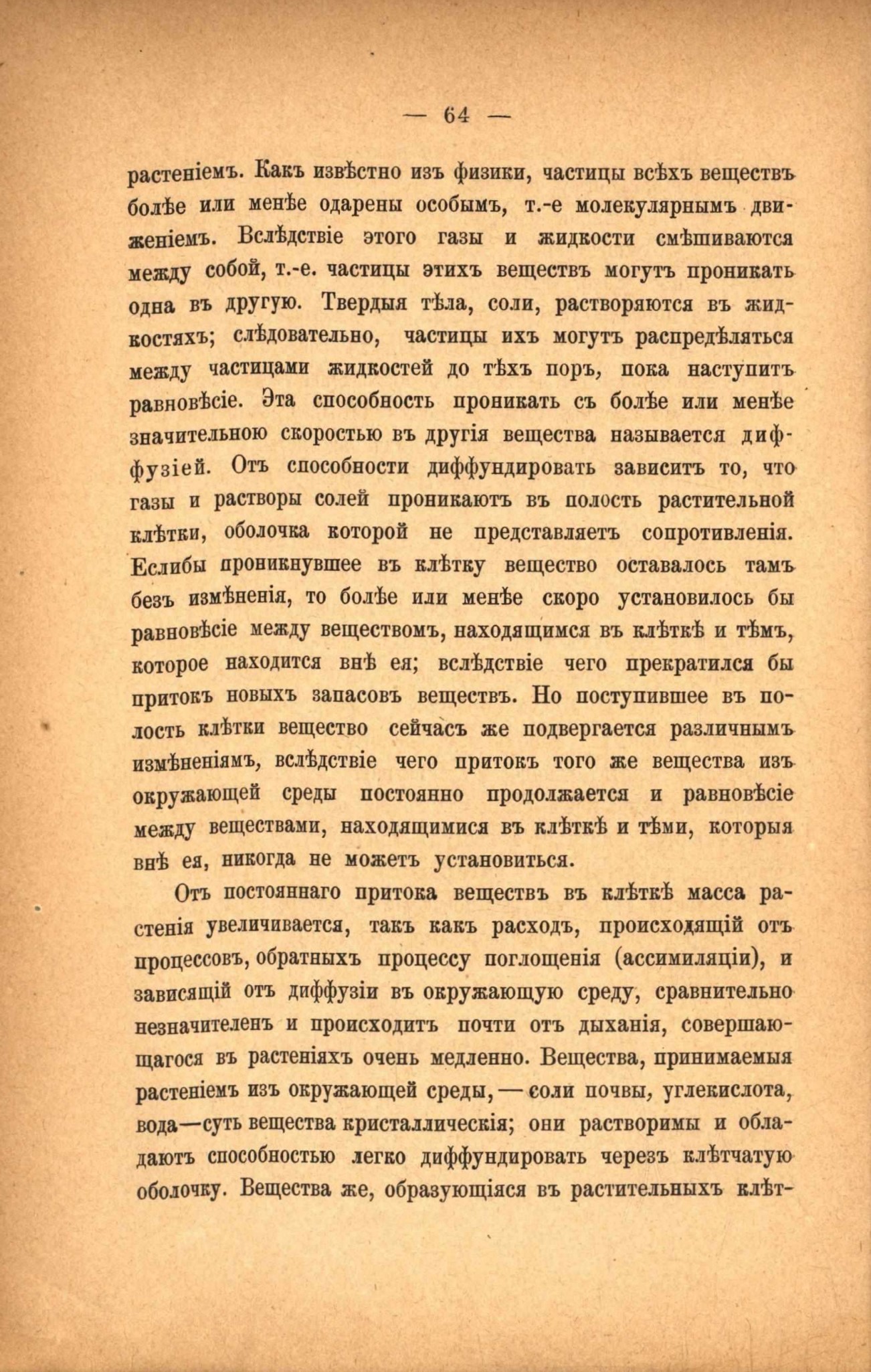 — 64 —

растеніемъ. Какъ извѣстно изъ физики, частицы всѣхъ веществъ болѣе или менѣе одарены особымъ, т.-е молекулярнымъ движеніемъ. Вслѣдствіе этого газы и жидкости смѣшиваются между собой, т.-е. частицы этихъ веществъ могутъ проникать одна въ другую. Твердыя тѣла, соли, растворяются въ жидкостяхъ; слѣдовательно, частицы ихъ могутъ распредѣляться между частицами жидкостей до тѣхъ поръ, пока наступитъ равновѣсіе. Эта способность проникать съ болѣе или менѣе значительною скоростью въ другія вещества называется диффузіей. Отъ способности диффундировать зависитъ то, что газы и растворы солей проникаютъ въ полость растительной клѣтки, оболочка которой не представляетъ сопротивленія. Еслибы проникнувшее въ клѣтку вещество оставалось тамъ безъ измѣненія, то болѣе или менѣе скоро установилось бы равновѣсіе между веществомъ, находящимся въ клѣткѣ и тѣмъ, которое находится внѣ ея; вслѣдствіе чего прекратился бы притокъ новыхъ запасовъ веществъ. Но поступившее въ полость клѣтки вещество сейчасъ же подвергается различнымъ измѣненіямъ, вслѣдствіе чего притокъ того же вещества изъ окружающей среды постоянно продолжается и равновѣсіе между веществами, находящимися въ клѣткѣ и тѣми, которыя внѣ ея, никогда не можетъ установиться.

Отъ постояннаго притока веществъ въ клѣткѣ масса растенія увеличивается, такъ какъ расходъ, происходящій отъ процессовъ, обратныхъ процессу поглощенія (ассимиляціи), и зависящій отъ диффузіи въ окружающую среду, сравнительно незначителенъ и происходитъ почти отъ дыханія, совершающагося въ растеніяхъ очень медленно. Вещества, принимаемыя растеніемъ изъ окружающей среды, — соли почвы, углекислота, вода—суть вещества кристаллическія; они растворимы и обладаютъ способностью легко диффундировать черезъ клѣтчатую оболочку. Вещества же, образующіяся въ растительныхъ клѣт-